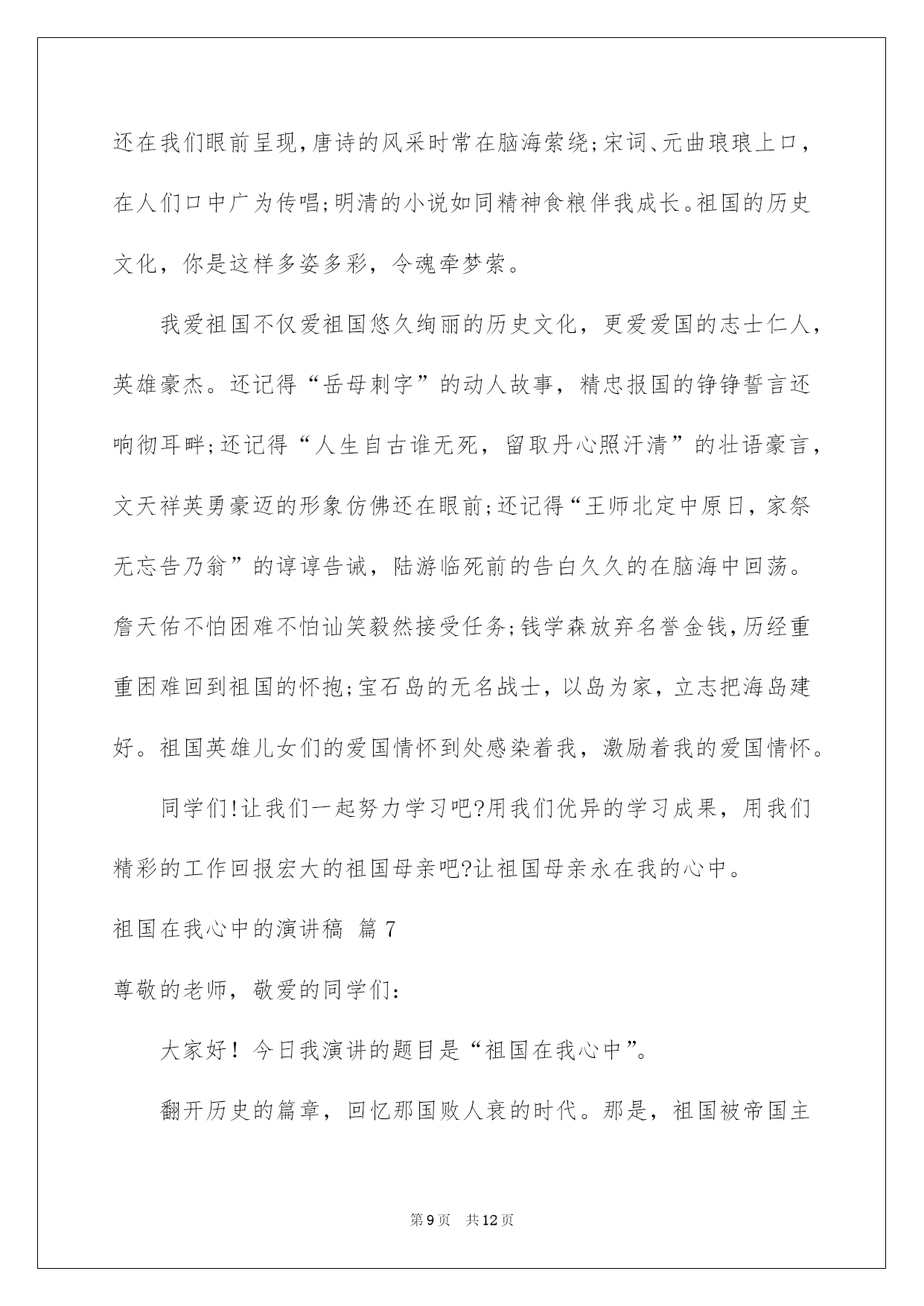 还在我们眼前呈现,唐诗的风采时常在脑海萦绕;宋词、元曲琅琅上口，在人们口中广为传唱;明清的小说如同精神食粮伴我成长。祖国的历史文化，你是这样多姿多彩，令魂牵梦萦。

我爱祖国不仅爱祖国悠久绚丽的历史文化，更爱爱国的志士仁人，英雄豪杰。还记得“岳母刺字”的动人故事，精忠报国的铮铮誓言还响彻耳畔;还记得“人生自古谁无死，留取丹心照汗清”的壮语豪言，文天祥英勇豪迈的形象仿佛还在眼前;还记得“王师北定中原日，家祭无忘告乃翁”的谆谆告诫，陆游临死前的告白久久的在脑海中回荡。詹天佑不怕困难不怕讪笑毅然接受任务;钱学森放弃名誉金钱,历经重重困难回到祖国的怀抱;宝石岛的无名战士，以岛为家，立志把海岛建好。祖国英雄儿女们的爱国情怀到处感染着我，激励着我的爱国情怀。

同学们!让我们一起努力学习吧?用我们优异的学习成果，用我们精彩的工作回报宏大的祖国母亲吧?让祖国母亲永在我的心中。

祖国在我心中的演讲稿 篇7

尊敬的老师，敬爱的同学们:

大家好！今日我演讲的题目是“祖国在我心中”。

翻开历史的篇章，回忆那国败人衰的时代。那是，祖国被帝国主

第9页 共12页